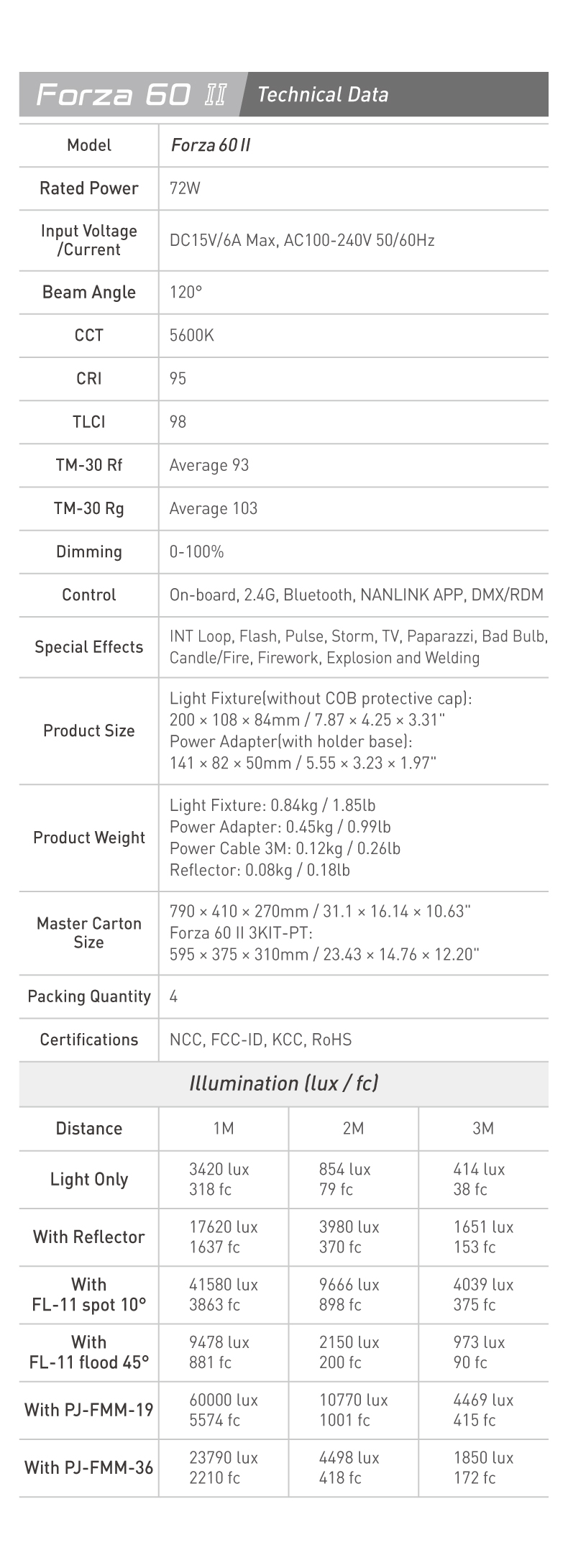 Forza 60 II Technical Data

| Model | Forza 60 II |
|---|---|
| Rated Power | 72W |
| Input Voltage /Current | DC15V/6A Max, AC100-240V 50/60Hz |
| Beam Angle | 120° |
| CCT | 5600K |
| CRI | 95 |
| TLCI | 98 |
| TM-30 Rf | Average 93 |
| TM-30 Rg | Average 103 |
| Dimming | 0-100% |
| Control | On-board, 2.4G, Bluetooth, NANLINK APP, DMX/RDM |
| Special Effects | INT Loop, Flash, Pulse, Storm, TV, Paparazzi, Bad Bulb, Candle/Fire, Firework, Explosion and Welding |
| Product Size | Light Fixture(without COB protective cap): 200 × 108 × 84mm / 7.87 × 4.25 × 3.31" Power Adapter(with holder base): 141 × 82 × 50mm / 5.55 × 3.23 × 1.97" |
| Product Weight | Light Fixture: 0.84kg / 1.85lb Power Adapter: 0.45kg / 0.99lb Power Cable 3M: 0.12kg / 0.26lb Reflector: 0.08kg / 0.18lb |
| Master Carton Size | 790 × 410 × 270mm / 31.1 × 16.14 × 10.63" Forza 60 II 3KIT-PT: 595 × 375 × 310mm / 23.43 × 14.76 × 12.20" |
| Packing Quantity | 4 |
| Certifications | NCC, FCC-ID, KCC, RoHS |

Illumination (lux / fc)

| Distance | 1M | 2M | 3M |
|---|---|---|---|
| Light Only | 3420 lux 318 fc | 854 lux 79 fc | 414 lux 38 fc |
| With Reflector | 17620 lux 1637 fc | 3980 lux 370 fc | 1651 lux 153 fc |
| With FL-11 spot 10° | 41580 lux 3863 fc | 9666 lux 898 fc | 4039 lux 375 fc |
| With FL-11 flood 45° | 9478 lux 881 fc | 2150 lux 200 fc | 973 lux 90 fc |
| With PJ-FMM-19 | 60000 lux 5574 fc | 10770 lux 1001 fc | 4469 lux 415 fc |
| With PJ-FMM-36 | 23790 lux 2210 fc | 4498 lux 418 fc | 1850 lux 172 fc |